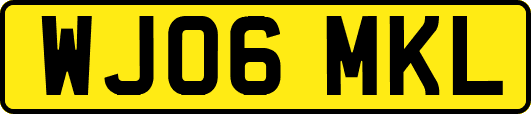 WJ06 MKL